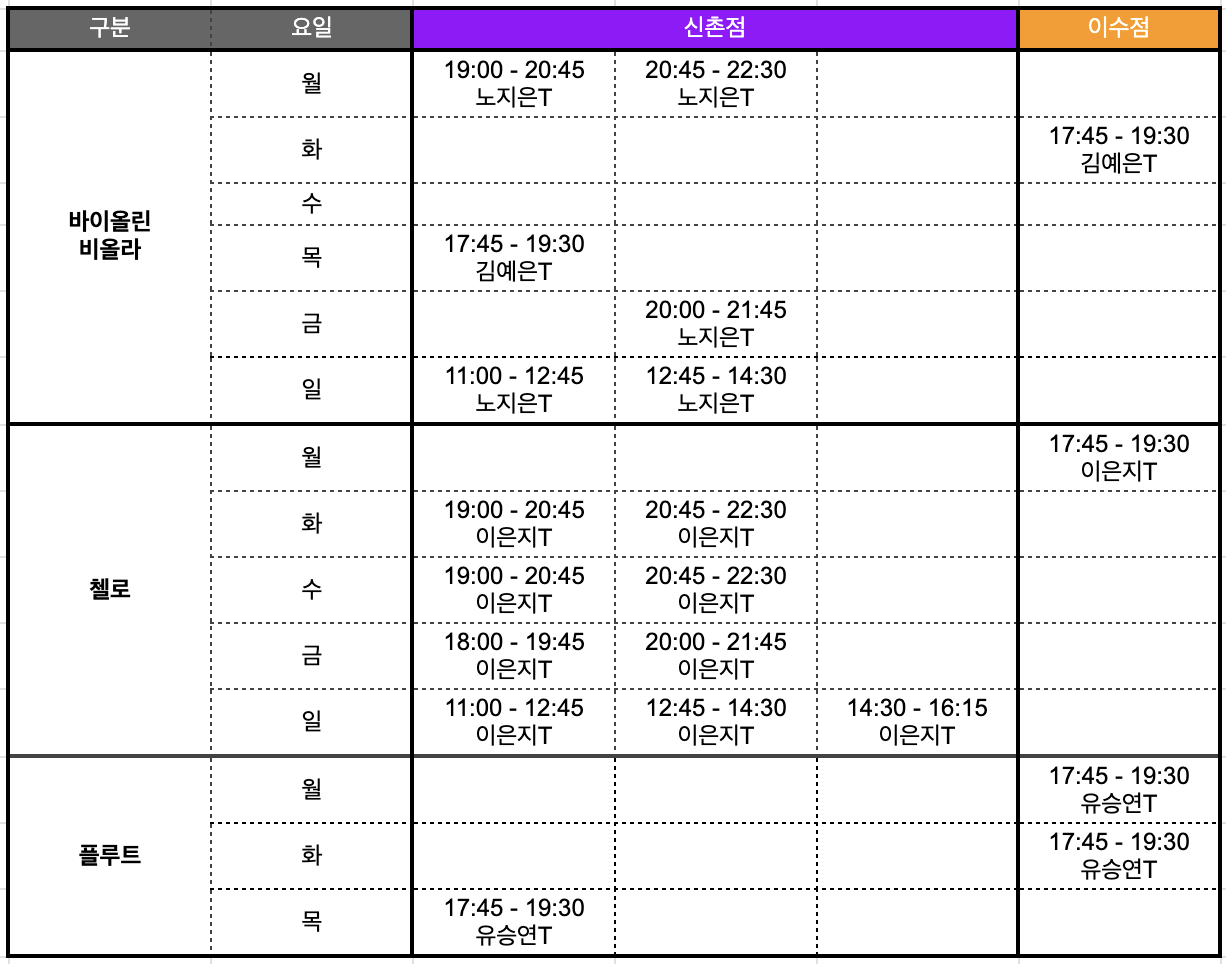 | 구분 | 요일 | 신촌점 | | | 이수점 |
|---|---|---|---|---|---|
| 바이올린 비올라 | 월 | 19:00 - 20:45 노지은T | 20:45 - 22:30 노지은T | | |
| | 화 | | | | 17:45 - 19:30 김예은T |
| | 수 | | | | |
| | 목 | 17:45 - 19:30 김예은T | | | |
| | 금 | | 20:00 - 21:45 노지은T | | |
| | 일 | 11:00 - 12:45 노지은T | 12:45 - 14:30 노지은T | | |
| 첼로 | 월 | | | | 17:45 - 19:30 이은지T |
| | 화 | 19:00 - 20:45 이은지T | 20:45 - 22:30 이은지T | | |
| | 수 | 19:00 - 20:45 이은지T | 20:45 - 22:30 이은지T | | |
| | 금 | 18:00 - 19:45 이은지T | 20:00 - 21:45 이은지T | | |
| | 일 | 11:00 - 12:45 이은지T | 12:45 - 14:30 이은지T | 14:30 - 16:15 이은지T | |
| 플루트 | 월 | | | | 17:45 - 19:30 유승연T |
| | 화 | | | | 17:45 - 19:30 유승연T |
| | 목 | 17:45 - 19:30 유승연T | | | |